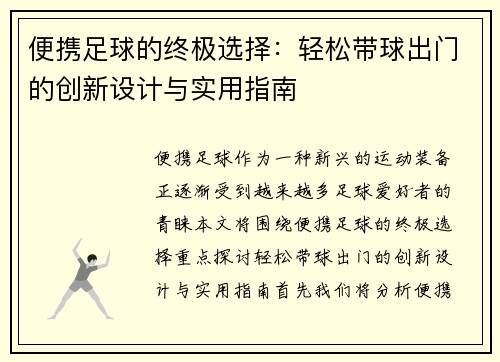 便携足球的终极选择：轻松带球出门的创新设计与实用指南

便携足球作为一种新兴的运动装备正逐渐受到越来越多足球爱好者的青睐本文将围绕便携足球的终极选择重点探讨轻松带球出门的创新设计与实用指南首先我们将分析便携